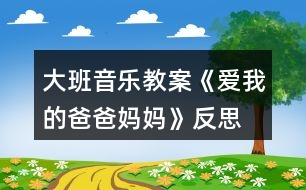 大班音乐教案《爱我的爸爸妈妈》反思